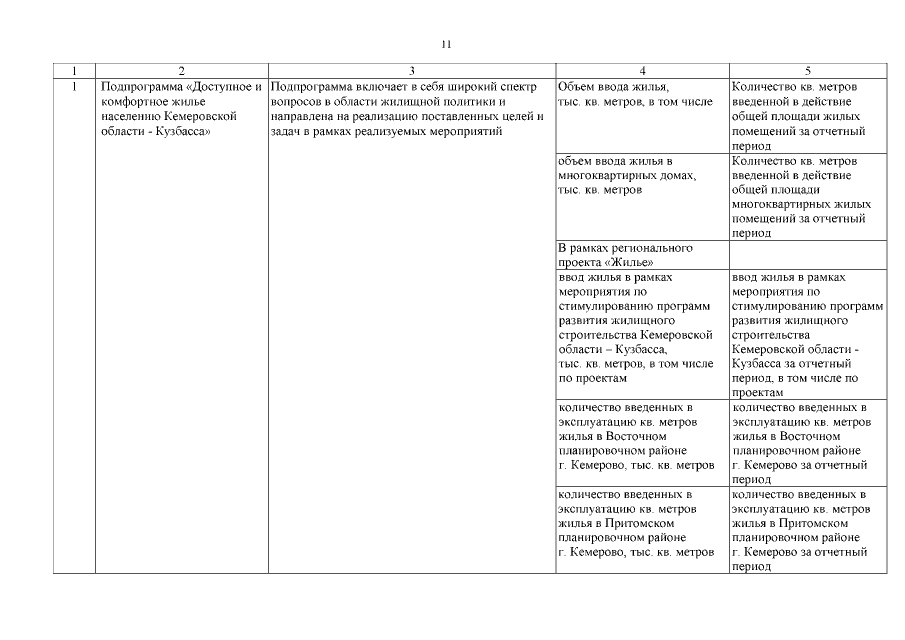 11

| 1 | 2 | 3 | 4 | 5 |
|---|---|---|---|---|
| 1 | Подпрограмма «Доступное и комфортное жилье населению Кемеровской области - Кузбасса» | Подпрограмма включает в себя широкий спектр вопросов в области жилищной политики и направлена на реализацию поставленных целей и задач в рамках реализуемых мероприятий | Объем ввода жилья, тыс. кв. метров, в том числе | Количество кв. метров введенной в действие общей площади жилых помещений за отчетный период |
| | | | объем ввода жилья в многоквартирных домах, тыс. кв. метров | Количество кв. метров введенной в действие общей площади многоквартирных жилых помещений за отчетный период |
| | | | В рамках регионального проекта «Жилье» | |
| | | | ввод жилья в рамках мероприятия по стимулированию программ развития жилищного строительства Кемеровской области – Кузбасса, тыс. кв. метров, в том числе по проектам | ввод жилья в рамках мероприятия по стимулированию программ развития жилищного строительства Кемеровской области - Кузбасса за отчетный период, в том числе по проектам |
| | | | количество введенных в эксплуатацию кв. метров жилья в Восточном планировочном районе г. Кемерово, тыс. кв. метров | количество введенных в эксплуатацию кв. метров жилья в Восточном планировочном районе г. Кемерово за отчетный период |
| | | | количество введенных в эксплуатацию кв. метров жилья в Притомском планировочном районе г. Кемерово, тыс. кв. метров | количество введенных в эксплуатацию кв. метров жилья в Притомском планировочном районе г. Кемерово за отчетный период |